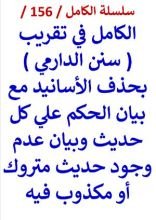 سلسلة الكامل / 156 /

الكامل في تقريب ( سنن الدارمي ) بحذف الأسانيد مع بيان الحكم علي كل حديث وبيان عدم وجود حديث متروك أو مكذوب فيه